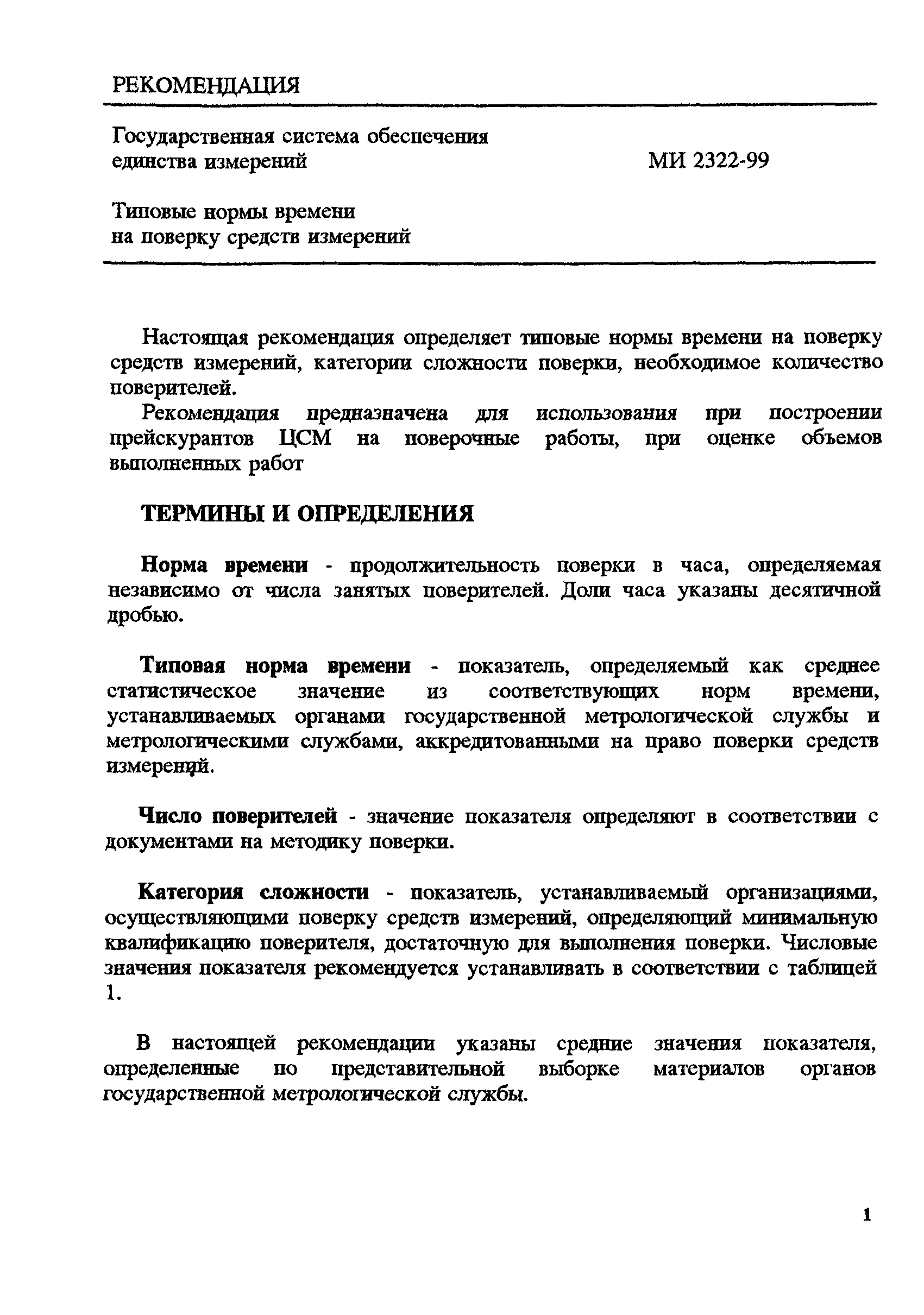 РЕКОМЕНДАЦИЯ

Государственная система обеспечения единства измерений

МИ 2322-99

Типовые нормы времени на поверку средств измерений

Настоящая рекомендация определяет типовые нормы времени на поверку средств измерений, категории сложности поверки, необходимое количество поверителей.

Рекомендация предназначена для использования при построении прейскурантов ЦСМ на поверочные работы, при оценке объемов выполненных работ

ТЕРМИНЫ И ОПРЕДЕЛЕНИЯ

Норма времени - продолжительность поверки в часа, определяемая независимо от числа занятых поверителей. Доли часа указаны десятичной дробью.

Типовая норма времени - показатель, определяемый как среднее статистическое значение из соответствующих норм времени, устанавливаемых органами государственной метрологической службы и метрологическими службами, аккредитованными на право поверки средств измерений.

Число поверителей - значение показателя определяют в соответствии с документами на методику поверки.

Категория сложности - показатель, устанавливаемый организациями, осуществляющими поверку средств измерений, определяющий минимальную квалификацию поверителя, достаточную для выполнения поверки. Числовые значения показателя рекомендуется устанавливать в соответствии с таблицей 1.

В настоящей рекомендации указаны средние значения показателя, определенные по представительной выборке материалов органов государственной метрологической службы.

1